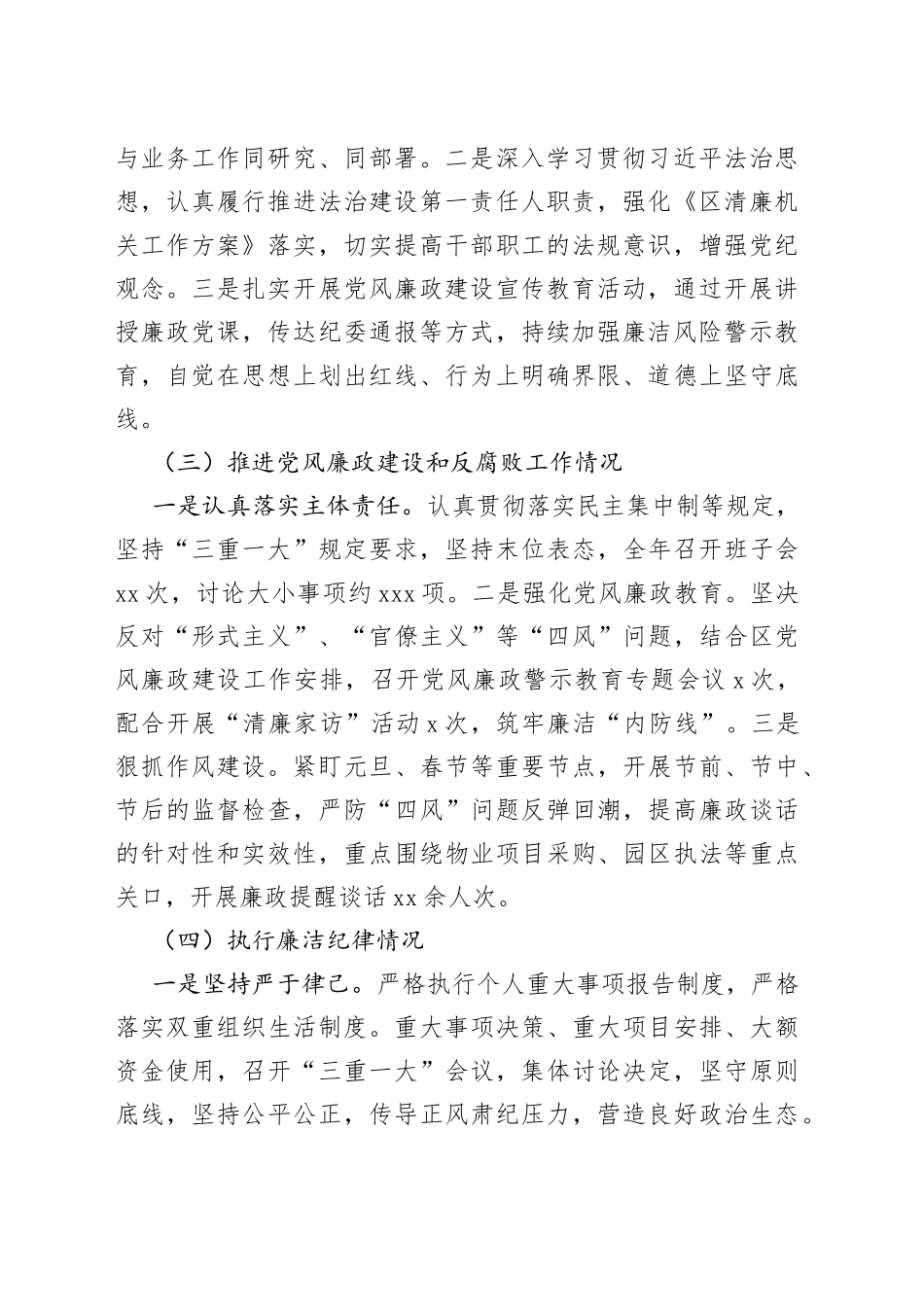 与业务工作同研究、同部署。二是深入学习贯彻习近平法治思想，认真履行推进法治建设第一责任人职责，强化《区清廉机关工作方案》落实，切实提高干部职工的法规意识，增强党纪观念。三是扎实开展党风廉政建设宣传教育活动，通过开展讲授廉政党课，传达纪委通报等方式，持续加强廉洁风险警示教育，自觉在思想上划出红线、行为上明确界限、道德上坚守底线。

（三）推进党风廉政建设和反腐败工作情况

一是认真落实主体责任。认真贯彻落实民主集中制等规定，坚持“三重一大”规定要求，坚持末位表态，全年召开班子会xx次，讨论大小事项约xxx项。二是强化党风廉政教育。坚决反对“形式主义”、“官僚主义”等“四风”问题，结合区党风廉政建设工作安排，召开党风廉政警示教育专题会议x次，配合开展“清廉家访”活动x次，筑牢廉洁“内防线”。三是狠抓作风建设。紧盯元旦、春节等重要节点，开展节前、节中、节后的监督检查，严防“四风”问题反弹回潮，提高廉政谈话的针对性和实效性，重点围绕物业项目采购、园区执法等重点关口，开展廉政提醒谈话xx余人次。

（四）执行廉洁纪律情况

一是坚持严于律己。严格执行个人重大事项报告制度，严格落实双重组织生活制度。重大事项决策、重大项目安排、大额资金使用，召开“三重一大”会议，集体讨论决定，坚守原则底线，坚持公平公正，传导正风肃纪压力，营造良好政治生态。